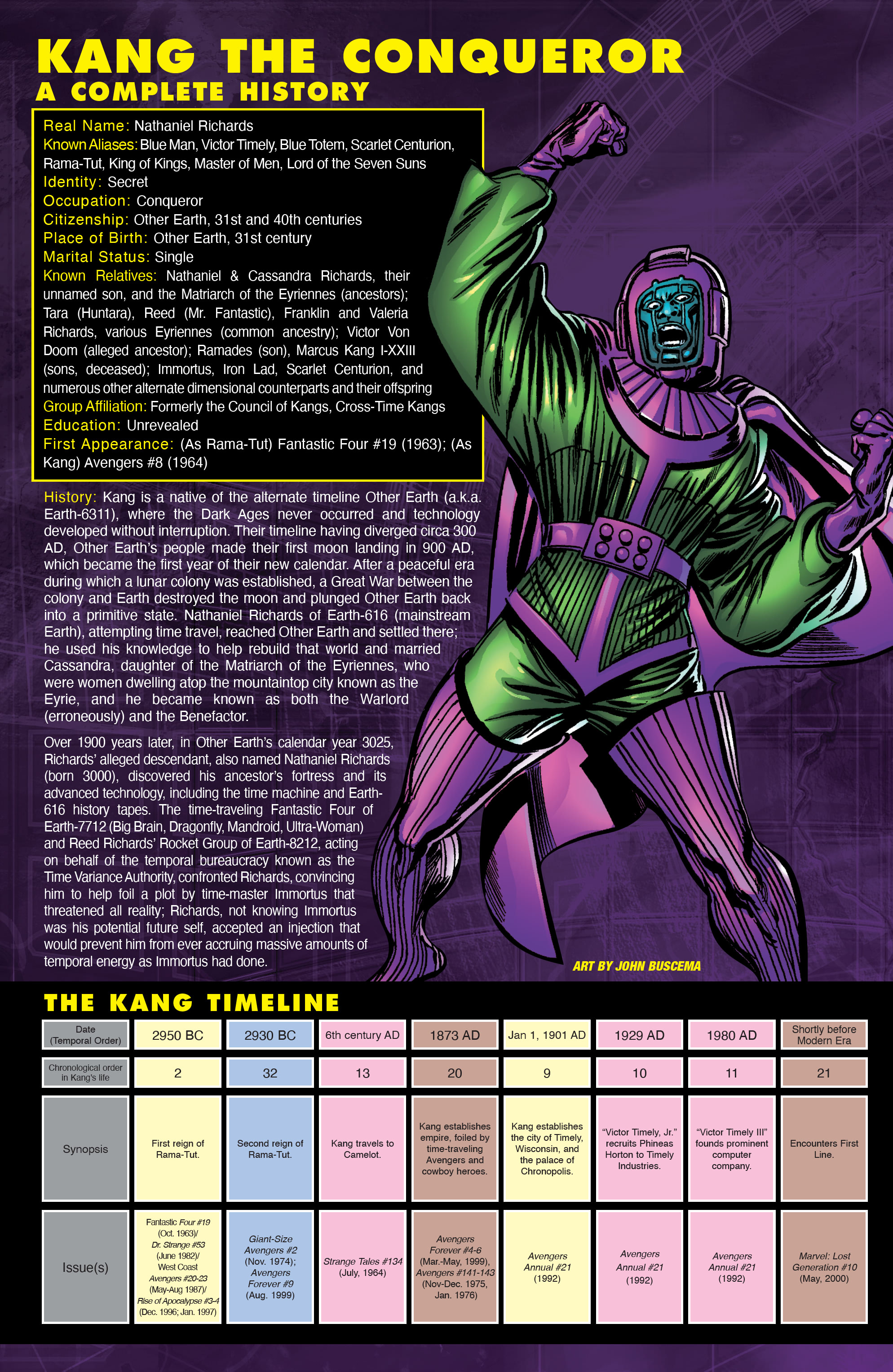 KANG THE CONQUEROR
A COMPLETE HISTORY

Real Name: Nathaniel Richards
Known Aliases: Blue Man, Victor Timely, Blue Totem, Scarlet Centurion, Rama-Tut, King of Kings, Master of Men, Lord of the Seven Suns
Identity: Secret
Occupation: Conqueror
Citizenship: Other Earth, 31st and 40th centuries
Place of Birth: Other Earth, 31st century
Marital Status: Single
Known Relatives: Nathaniel & Cassandra Richards, their unnamed son, and the Matriarch of the Eyriennes (ancestors); Tara (Huntara), Reed (Mr. Fantastic), Franklin and Valeria Richards, various Eyriennes (common ancestry); Victor Von Doom (alleged ancestor); Ramades (son), Marcus Kang I-XXIII (sons, deceased); Immortus, Iron Lad, Scarlet Centurion, and numerous other alternate dimensional counterparts and their offspring
Group Affiliation: Formerly the Council of Kangs, Cross-Time Kangs
Education: Unrevealed
First Appearance: (As Rama-Tut) Fantastic Four #19 (1963); (As Kang) Avengers #8 (1964)

History: Kang is a native of the alternate timeline Other Earth (a.k.a. Earth-6311), where the Dark Ages never occurred and technology developed without interruption. Their timeline having diverged circa 300 AD, Other Earth's people made their first moon landing in 900 AD, which became the first year of their new calendar. After a peaceful era during which a lunar colony was established, a Great War between the colony and Earth destroyed the moon and plunged Other Earth back into a primitive state. Nathaniel Richards of Earth-616 (mainstream Earth), attempting time travel, reached Other Earth and settled there; he used his knowledge to help rebuild that world and married Cassandra, daughter of the Matriarch of the Eyriennes, who were women dwelling atop the mountaintop city known as the Eyrie, and he became known as both the Warlord (erroneously) and the Benefactor.

Over 1900 years later, in Other Earth's calendar year 3025, Richards' alleged descendant, also named Nathaniel Richards (born 3000), discovered his ancestor's fortress and its advanced technology, including the time machine and Earth-616 history tapes. The time-traveling Fantastic Four of Earth-7712 (Big Brain, Dragonfly, Mandroid, Ultra-Woman) and Reed Richards' Rocket Group of Earth-8212, acting on behalf of the temporal bureaucracy known as the Time Variance Authority, confronted Richards, convincing him to help foil a plot by time-master Immortus that threatened all reality; Richards, not knowing Immortus was his potential future self, accepted an injection that would prevent him from ever accruing massive amounts of temporal energy as Immortus had done.

ART BY JOHN BUSCEMA

THE KANG TIMELINE

| Date (Temporal Order) | 2950 BC | 2930 BC | 6th century AD | 1873 AD | Jan 1, 1901 AD | 1929 AD | 1980 AD | Shortly before Modern Era |
|---|---|---|---|---|---|---|---|---|
| Chronological order in Kang's life | 2 | 32 | 13 | 20 | 9 | 10 | 11 | 21 |
| Synopsis | First reign of Rama-Tut. | Second reign of Rama-Tut. | Kang travels to Camelot. | Kang establishes empire, foiled by time-traveling Avengers and cowboy heroes. | Kang establishes the city of Timely, Wisconsin, and the palace of Chronopolis. | "Victor Timely, Jr." recruits Phineas Horton to Timely Industries. | "Victor Timely III" founds prominent computer company. | Encounters First Line. |
| Issue(s) | Fantastic Four #19 (Oct. 1963)/ Dr. Strange #53 (June 1982)/ West Coast Avengers #20-23 (May-Aug 1987)/ Rise of Apocalypse #3-4 (Dec. 1996; Jan. 1997) | Giant-Size Avengers #2 (Nov. 1974); Avengers Forever #9 (Aug. 1999) | Strange Tales #134 (July, 1964) | Avengers Forever #4-6 (Mar.-May, 1999), Avengers #141-143 (Nov-Dec. 1975, Jan. 1976) | Avengers Annual #21 (1992) | Avengers Annual #21 (1992) | Avengers Annual #21 (1992) | Marvel: Lost Generation #10 (May, 2000) |